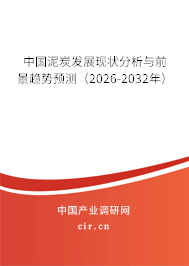 中国泥炭发展现状分析与前景趋势预测（2026-2032年）

中国产业调研网
cir.cn